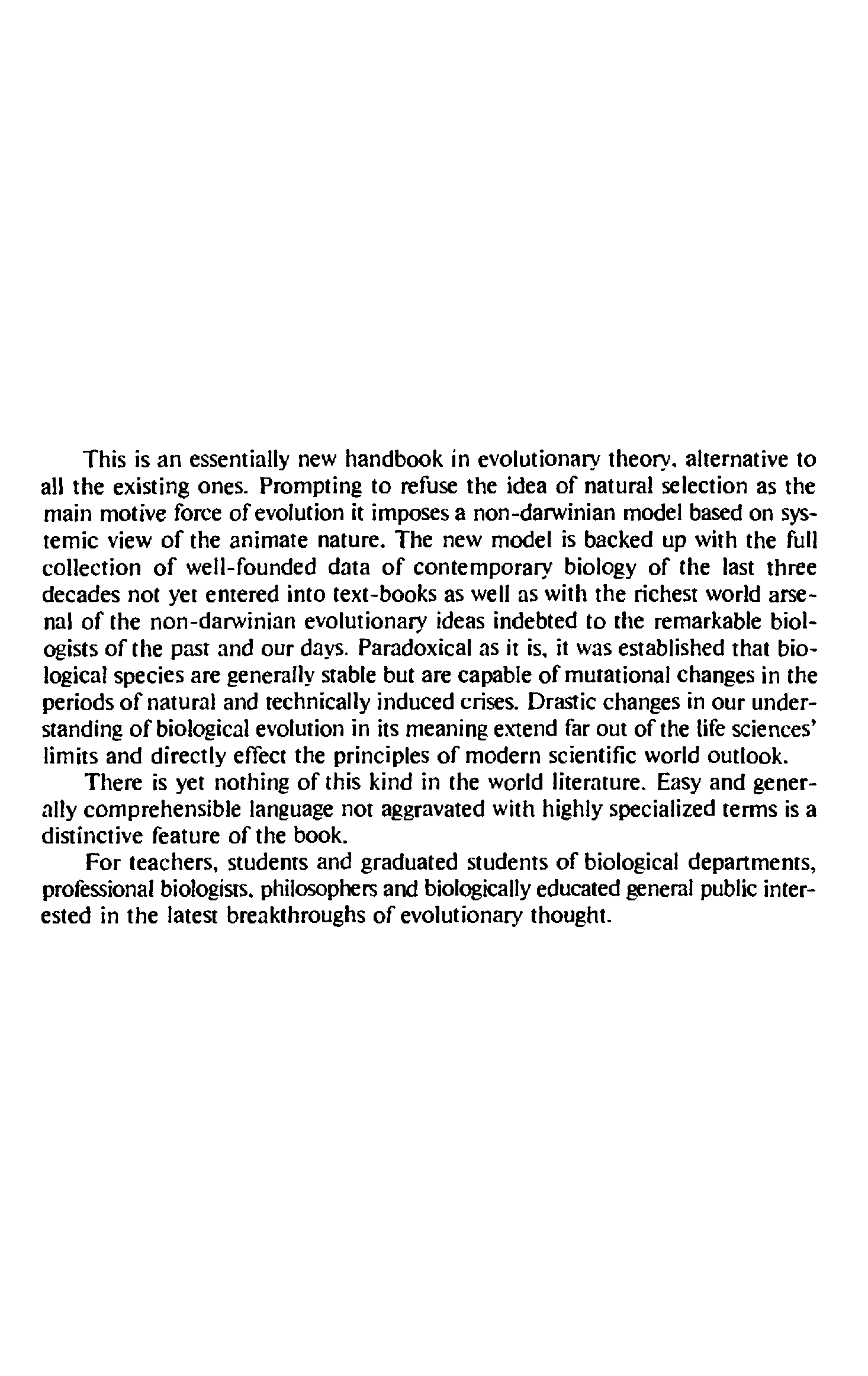 This is an essentially new handbook in evolutionary theory, alternative to all the existing ones. Prompting to refuse the idea of natural selection as the main motive force of evolution it imposes a non-darwinian model based on systemic view of the animate nature. The new model is backed up with the full collection of well-founded data of contemporary biology of the last three decades not yet entered into text-books as well as with the richest world arsenal of the non-darwinian evolutionary ideas indebted to the remarkable biologists of the past and our days. Paradoxical as it is, it was established that biological species are generally stable but are capable of mutational changes in the periods of natural and technically induced crises. Drastic changes in our understanding of biological evolution in its meaning extend far out of the life sciences' limits and directly effect the principles of modern scientific world outlook.

There is yet nothing of this kind in the world literature. Easy and generally comprehensible language not aggravated with highly specialized terms is a distinctive feature of the book.

For teachers, students and graduated students of biological departments, professional biologists, philosophers and biologically educated general public interested in the latest breakthroughs of evolutionary thought.